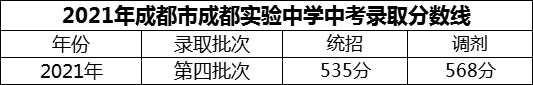 2021年成都市成都实验中学中考录取分数线

| 年份 | 录取批次 | 统招 | 调剂 |
|---|---|---|---|
| 2021年 | 第四批次 | 535分 | 568分 |